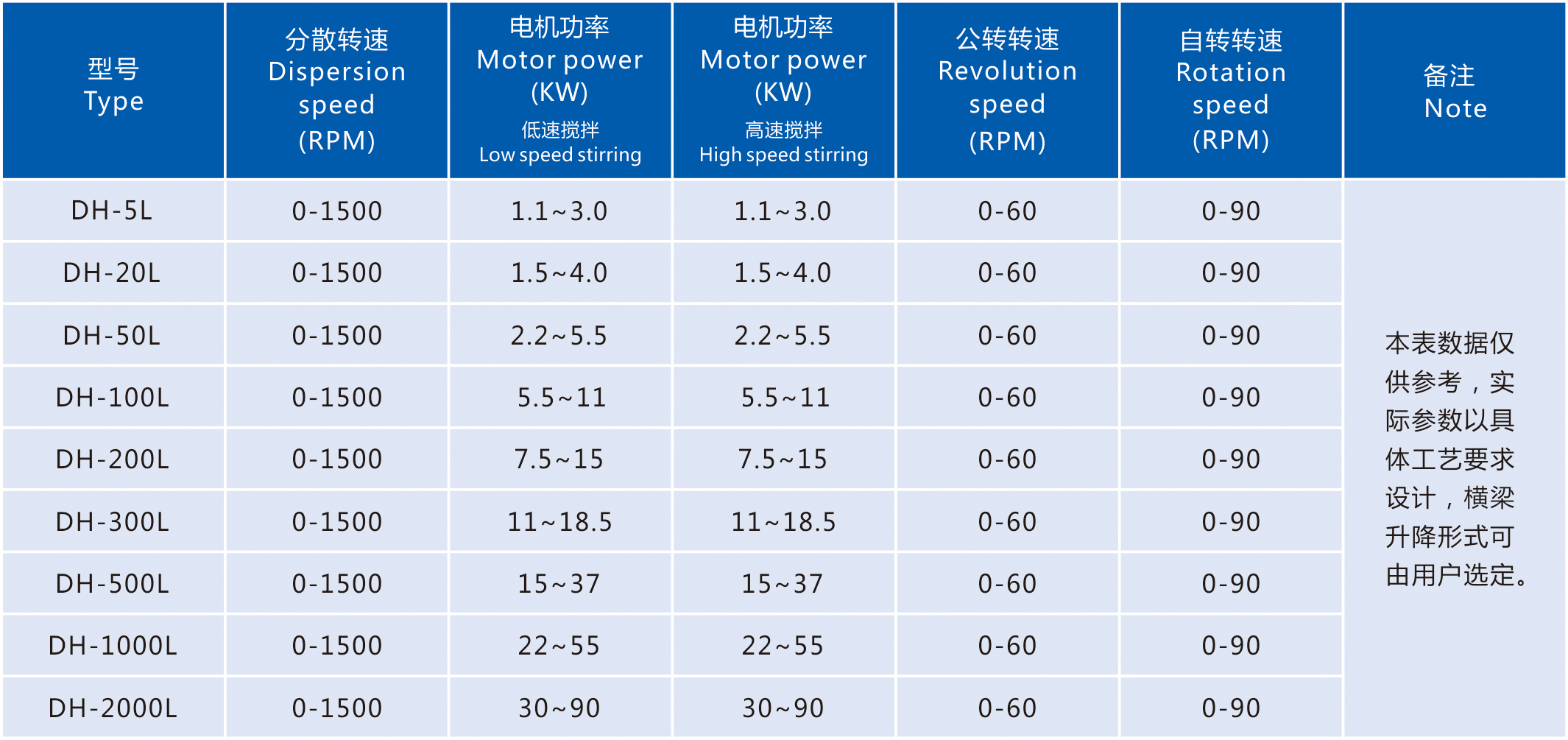 | 型号 Type | 分散转速 Dispersion speed (RPM) | 电机功率 Motor power (KW) 低速搅拌 Low speed stirring | 电机功率 Motor power (KW) 高速搅拌 High speed stirring | 公转转速 Revolution speed (RPM) | 自转转速 Rotation speed (RPM) | 备注 Note |
|---|---|---|---|---|---|---|
| DH-5L | 0-1500 | 1.1~3.0 | 1.1~3.0 | 0-60 | 0-90 | 本表数据仅供参考，实际参数以具体工艺要求设计，横梁升降形式可由用户选定。 |
| DH-20L | 0-1500 | 1.5~4.0 | 1.5~4.0 | 0-60 | 0-90 | |
| DH-50L | 0-1500 | 2.2~5.5 | 2.2~5.5 | 0-60 | 0-90 | |
| DH-100L | 0-1500 | 5.5~11 | 5.5~11 | 0-60 | 0-90 | |
| DH-200L | 0-1500 | 7.5~15 | 7.5~15 | 0-60 | 0-90 | |
| DH-300L | 0-1500 | 11~18.5 | 11~18.5 | 0-60 | 0-90 | |
| DH-500L | 0-1500 | 15~37 | 15~37 | 0-60 | 0-90 | |
| DH-1000L | 0-1500 | 22~55 | 22~55 | 0-60 | 0-90 | |
| DH-2000L | 0-1500 | 30~90 | 30~90 | 0-60 | 0-90 | |